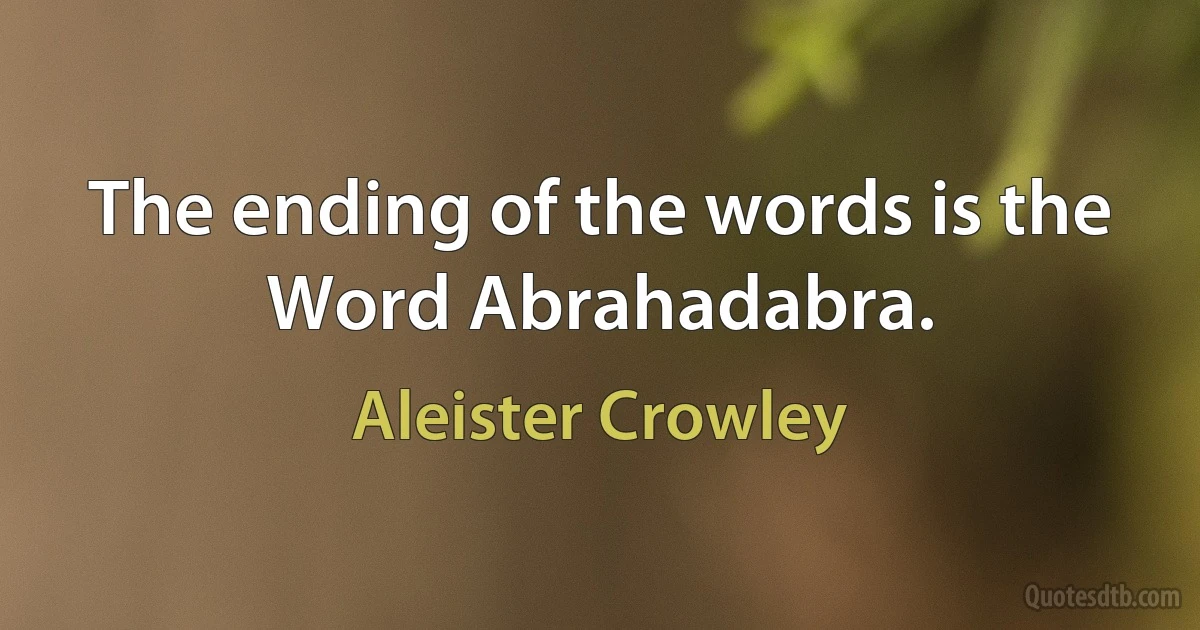 The ending of the words is the Word Abrahadabra.

Aleister Crowley

Quotesdtb.com